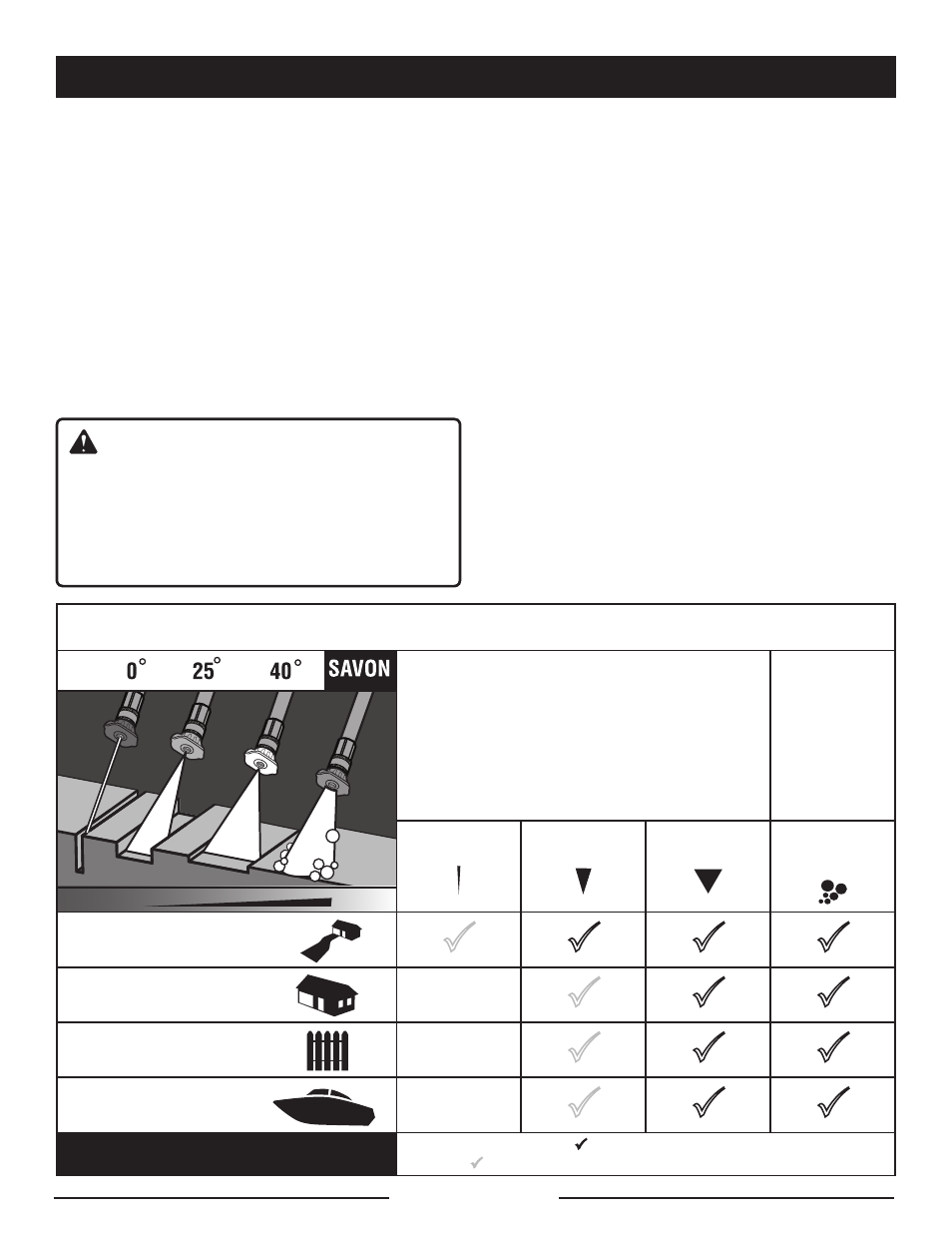 0°   25°   40°   SAVON